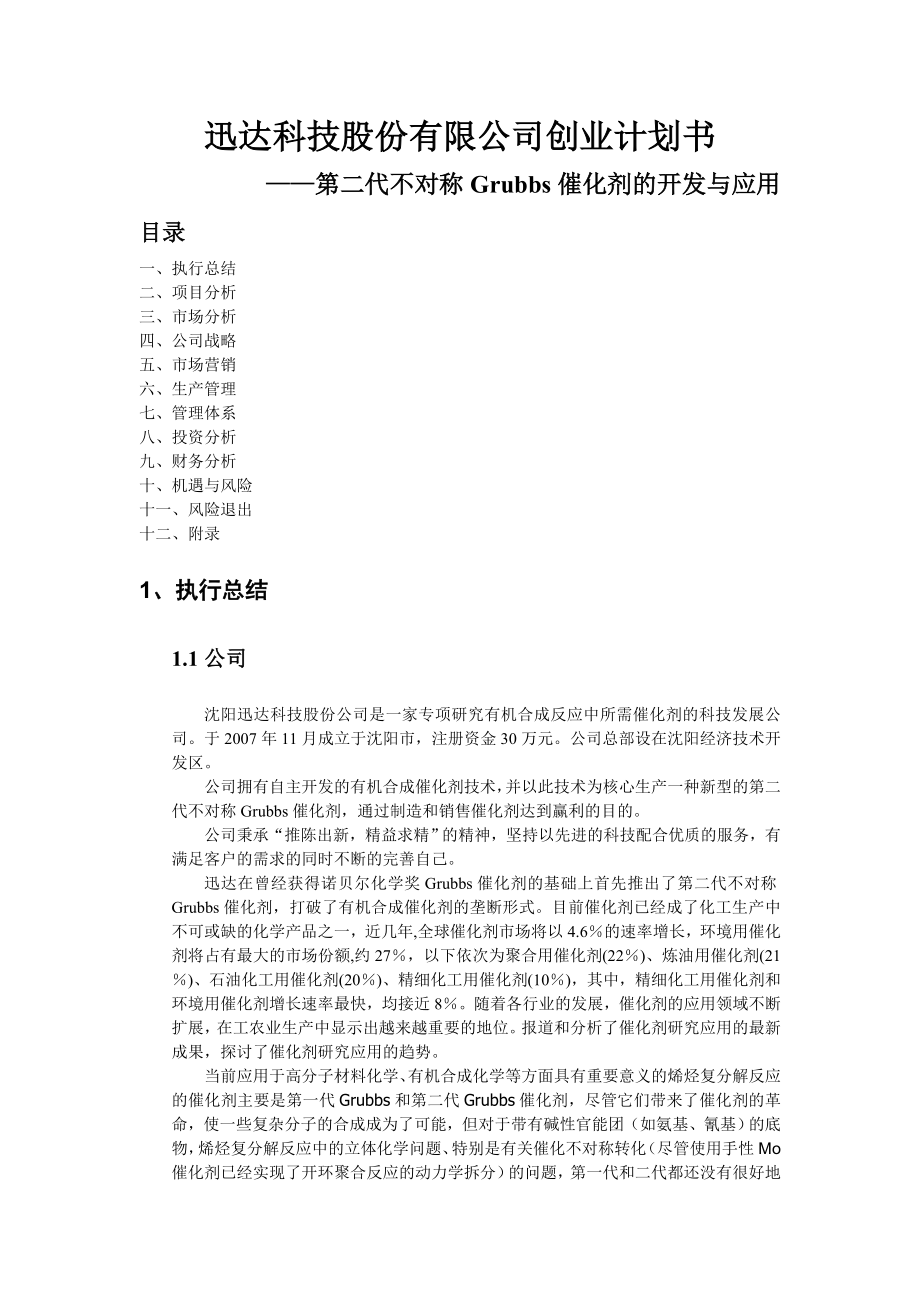 迅达科技股份有限公司创业计划书
——第二代不对称 Grubbs 催化剂的开发与应用

目录
一、执行总结
二、项目分析
三、市场分析
四、公司战略
五、市场营销
六、生产管理
七、管理体系
八、投资分析
九、财务分析
十、机遇与风险
十一、风险退出
十二、附录

1、执行总结

1.1 公司

沈阳迅达科技股份公司是一家专项研究有机合成反应中所需催化剂的科技发展公司。于 2007 年 11 月成立于沈阳市，注册资金 30 万元。公司总部设在沈阳经济技术开发区。

公司拥有自主开发的有机合成催化剂技术，并以此技术为核心生产一种新型的第二代不对称 Grubbs 催化剂，通过制造和销售催化剂达到赢利的目的。

公司秉承“推陈出新，精益求精”的精神，坚持以先进的科技配合优质的服务，有满足客户的需求的同时不断的完善自己。

迅达在曾经获得诺贝尔化学奖 Grubbs 催化剂的基础上首先推出了第二代不对称 Grubbs 催化剂，打破了有机合成催化剂的垄断形式。目前催化剂已经成了化工生产中不可或缺的化学产品之一，近几年,全球催化剂市场将以 4.6%的速率增长，环境用催化剂将占有最大的市场份额,约 27%，以下依次为聚合用催化剂(22%)、炼油用催化剂(21%)、石油化工用催化剂(20%)、精细化工用催化剂(10%)，其中，精细化工用催化剂和环境用催化剂增长速率最快，均接近 8%。随着各行业的发展，催化剂的应用领域不断扩展，在工农业生产中显示出越来越重要的地位。报道和分析了催化剂研究应用的最新成果，探讨了催化剂研究应用的趋势。

当前应用于高分子材料化学、有机合成化学等方面具有重要意义的烯烃复分解反应的催化剂主要是第一代 Grubbs 和第二代 Grubbs 催化剂，尽管它们带来了催化剂的革命，使一些复杂分子的合成成为了可能，但对于带有碱性官能团（如氨基、氰基）的底物，烯烃复分解反应中的立体化学问题、特别是有关催化不对称转化（尽管使用手性 Mo 催化剂已经实现了开环聚合反应的动力学拆分）的问题，第一代和二代都还没有很好地